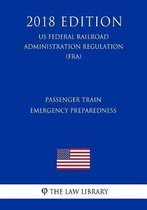 2018 EDITION
US FEDERAL RAILROAD ADMINISTRATION REGULATION (FRA)

PASSENGER TRAIN EMERGENCY PREPAREDNESS

THE LAW LIBRARY